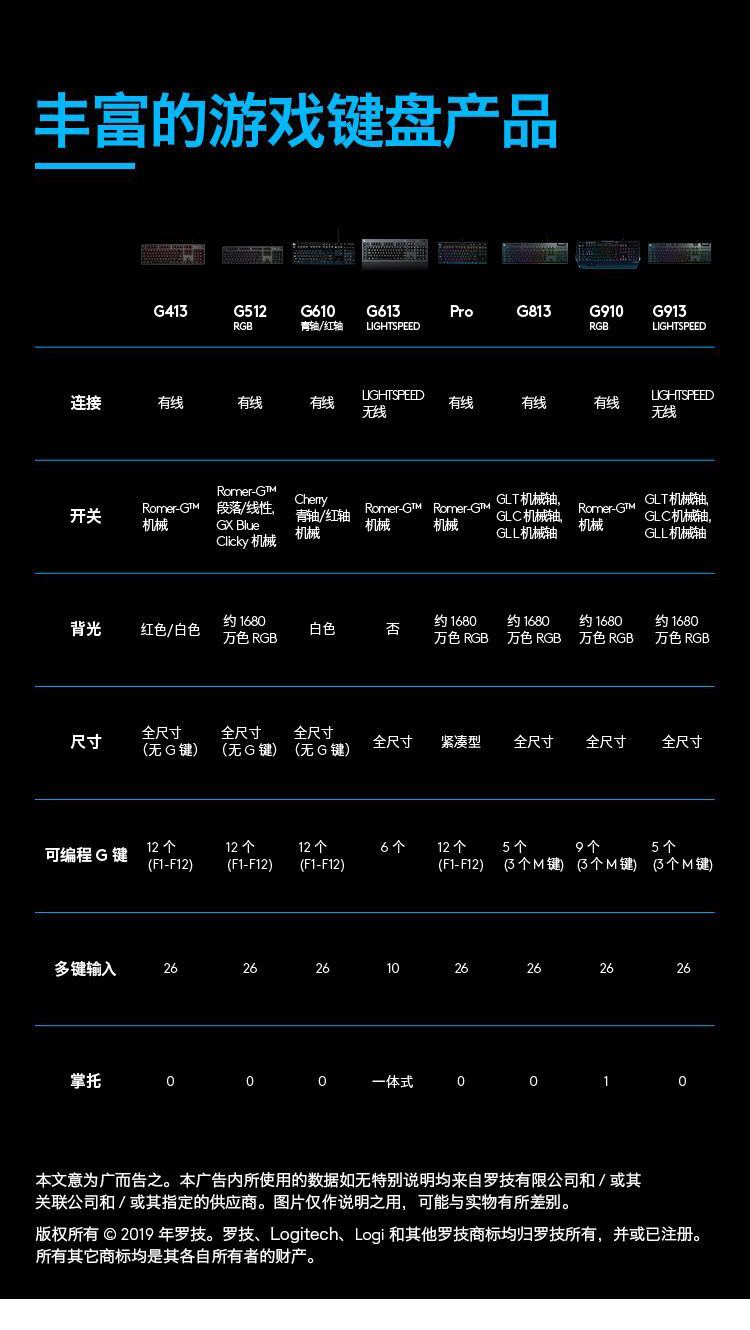 丰富的游戏键盘产品

| | G413 | G512 RGB | G610 青轴/红轴 | G613 LIGHTSPEED | Pro | G813 | G910 RGB | G913 LIGHTSPEED |
|---|---|---|---|---|---|---|---|---|
| 连接 | 有线 | 有线 | 有线 | LIGHTSPEED 无线 | 有线 | 有线 | 有线 | LIGHTSPEED 无线 |
| 开关 | Romer-G™ 机械 | Romer-G™ 段落/线性, GX Blue Clicky 机械 | Cherry 青轴/红轴 机械 | Romer-G™ 机械 | Romer-G™ 机械 | GLT 机械轴, GLC 机械轴, GLL 机械轴 | Romer-G™ 机械 | GLT 机械轴, GLC 机械轴, GLL 机械轴 |
| 背光 | 红色/白色 | 约 1680 万色 RGB | 白色 | 否 | 约 1680 万色 RGB | 约 1680 万色 RGB | 约 1680 万色 RGB | 约 1680 万色 RGB |
| 尺寸 | 全尺寸 (无 G 键) | 全尺寸 (无 G 键) | 全尺寸 (无 G 键) | 全尺寸 | 紧凑型 | 全尺寸 | 全尺寸 | 全尺寸 |
| 可编程 G 键 | 12 个 (F1-F12) | 12 个 (F1-F12) | 12 个 (F1-F12) | 6 个 | 12 个 (F1-F12) | 5 个 (3 个 M 键) | 9 个 (3 个 M 键) | 5 个 (3 个 M 键) |
| 多键输入 | 26 | 26 | 26 | 10 | 26 | 26 | 26 | 26 |
| 掌托 | 0 | 0 | 0 | 一体式 | 0 | 0 | 1 | 0 |

本文意为广而告之。本广告内所使用的数据如无特别说明均来自罗技有限公司和 / 或其关联公司和 / 或其指定的供应商。图片仅作说明之用，可能与实物有所差别。

版权所有 © 2019 年罗技。罗技、Logitech、Logi 和其他罗技商标均归罗技所有，并或已注册。所有其它商标均是其各自所有者的财产。